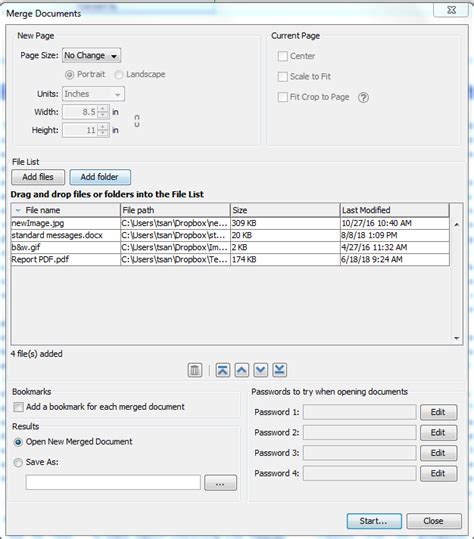 Merge Documents

New Page

Page Size: No Change

Portrait Landscape

Units: Inches

Width: 8.5 in

Height: 11 in

Current Page

Center

Scale to Fit

Fit Crop to Page ?

File List

Add files Add folder

Drag and drop files or folders into the File List

| File name | File path | Size | Last Modified |
|---|---|---|---|
| newImage.jpg | C:\Users\tsan\Dropbox\ne... | 309 KB | 10/27/16 10:40 AM |
| standard messages.docx | C:\Users\tsan\Dropbox\st... | 20 KB | 8/8/18 1:09 PM |
| b&w.gif | C:\Users\tsan\Dropbox\Im... | 2 KB | 4/27/16 11:32 AM |
| Report PDF.pdf | C:\Users\tsan\Dropbox\Te... | 174 KB | 6/18/18 9:24 AM |

4 file(s) added

Bookmarks

Add a bookmark for each merged document

Results

Open New Merged Document

Save As:

...

Passwords to try when opening documents

Password 1: Edit

Password 2: Edit

Password 3: Edit

Password 4: Edit

Start... Close